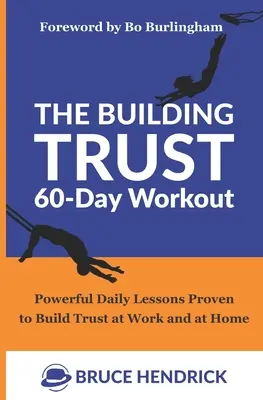 Foreword by Bo Burlingham

THE BUILDING TRUST 60-Day Workout

Powerful Daily Lessons Proven to Build Trust at Work and at Home

BRUCE HENDRICK